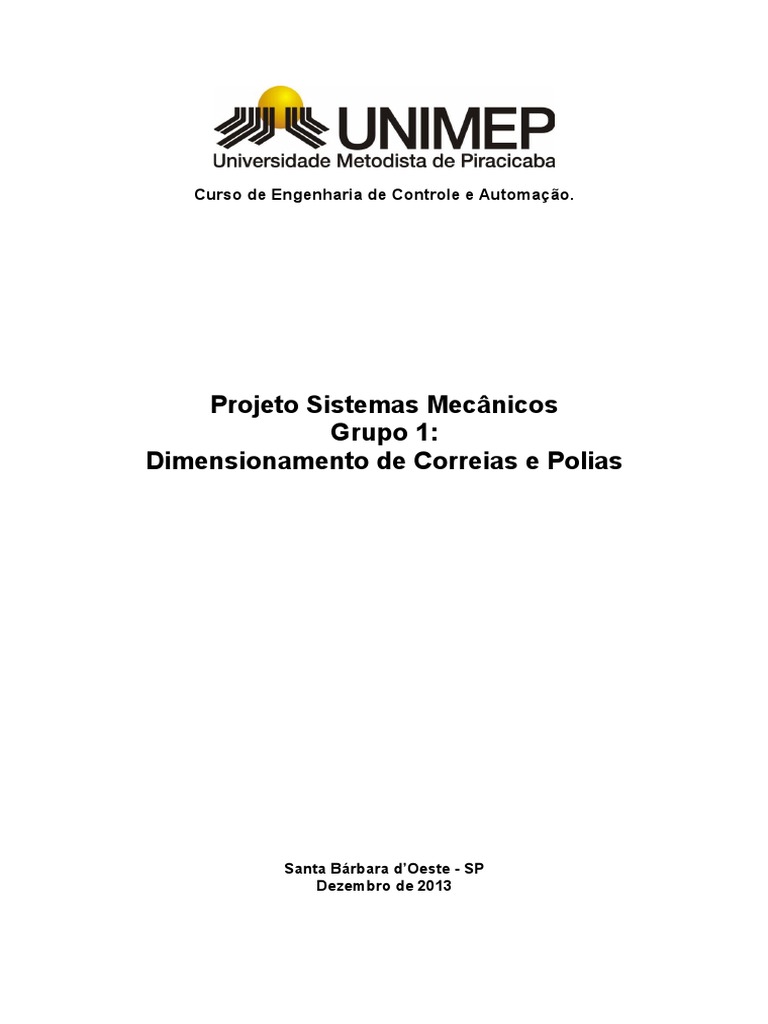 UNIMEP
Universidade Metodista de Piracicaba

Curso de Engenharia de Controle e Automação.

Projeto Sistemas Mecânicos
Grupo 1:
Dimensionamento de Correias e Polias

Santa Bárbara d'Oeste - SP
Dezembro de 2013